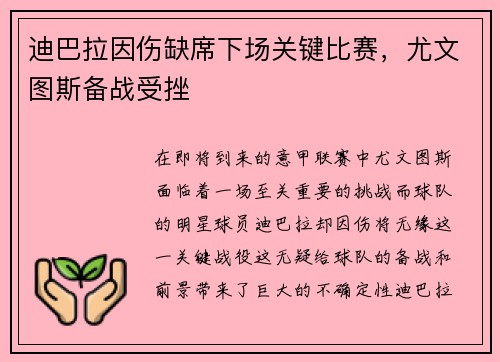 迪巴拉因伤缺席下场关键比赛，尤文图斯备战受挫

在即将到来的意甲联赛中尤文图斯面临着一场至关重要的挑战而球队的明星球员迪巴拉却因伤将无缘这一关键战役这无疑给球队的备战和前景带来了巨大的不确定性迪巴拉